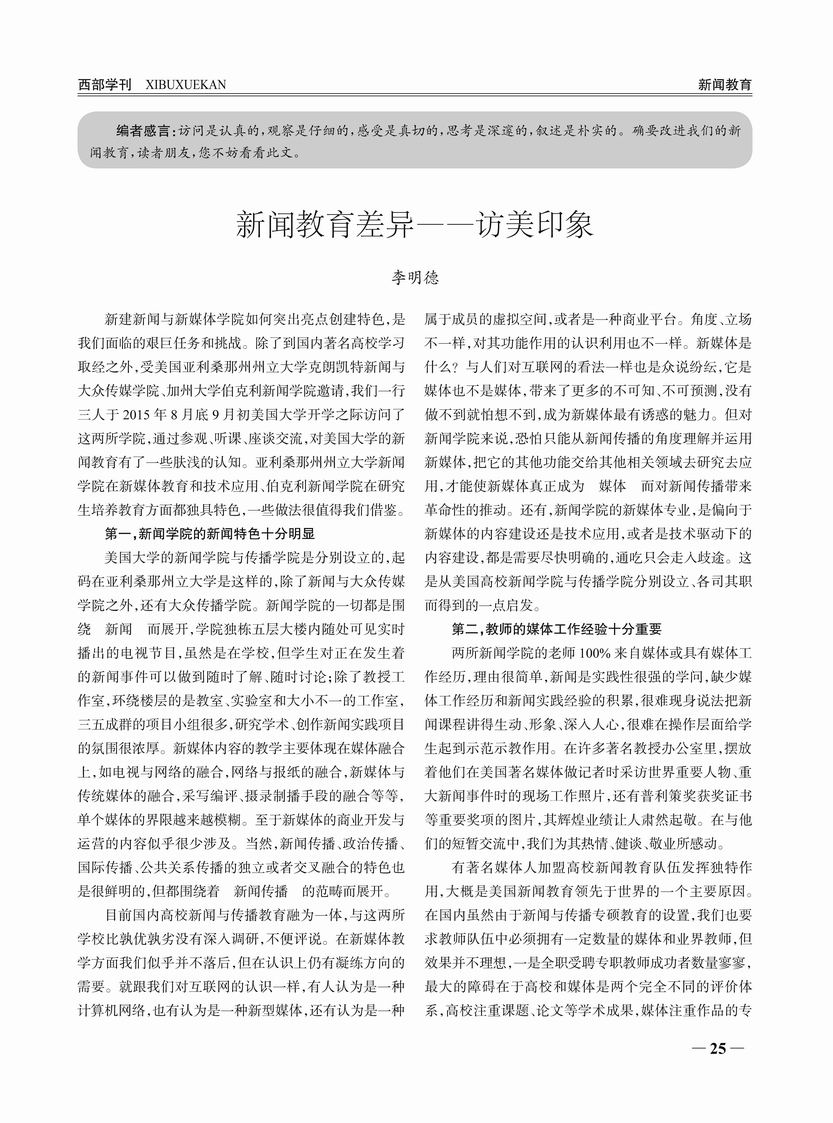 西部学刊 XIBUXUEKAN

新闻教育

编者感言：访问是认真的，观察是仔细的，感受是真切的，思考是深邃的，叙述是朴实的。确要改进我们的新闻教育，读者朋友，您不妨看看此文。

新闻教育差异——访美印象

李明德

新建新闻与新媒体学院如何突出亮点创建特色，是我们面临的艰巨任务和挑战。除了到国内著名高校学习取经之外，受美国亚利桑那州州立大学克朗凯特新闻与大众传媒学院、加州大学伯克利新闻学院邀请，我们一行三人于2015年8月底9月初美国大学开学之际访问了这两所学院，通过参观、听课、座谈交流，对美国大学的新闻教育有了一些肤浅的认知。亚利桑那州州立大学新闻学院在新媒体教育和技术应用、伯克利新闻学院在研究生培养教育方面都独具特色，一些做法很值得我们借鉴。

第一，新闻学院的新闻特色十分明显

美国大学的新闻学院与传播学院是分别设立的，起码在亚利桑那州立大学是这样的，除了新闻与大众传媒学院之外，还有大众传播学院。新闻学院的一切都是围绕 新闻 而展开，学院独栋五层大楼内随处可见实时播出的电视节目，虽然是在学校，但学生对正在发生着的新闻事件可以做到随时了解、随时讨论；除了教授工作室，环绕楼层的是教室、实验室和大小不一的工作室，三五成群的项目小组很多，研究学术、创作新闻实践项目的氛围很浓厚。新媒体内容的教学主要体现在媒体融合上，如电视与网络的融合，网络与报纸的融合，新媒体与传统媒体的融合，采写编评、摄录制播手段的融合等等，单个媒体的界限越来越模糊。至于新媒体的商业开发与运营的内容似乎很少涉及。当然，新闻传播、政治传播、国际传播、公共关系传播的独立或者交叉融合的特色也是很鲜明的，但都围绕着 新闻传播 的范畴而展开。

目前国内高校新闻与传播教育融为一体，与这两所学校比孰优孰劣没有深入调研，不便评说。在新媒体教学方面我们似乎并不落后，但在认识上仍有凝练方向的需要。就跟我们对互联网的认识一样，有人认为是一种计算机网络，也有认为是一种新型媒体，还有认为是一种属于成员的虚拟空间，或者是一种商业平台。角度、立场不一样，对其功能作用的认识利用也不一样。新媒体是什么？与人们对互联网的看法一样也是众说纷纭，它是媒体也不是媒体，带来了更多的不可知、不可预测，没有做不到就怕想不到，成为新媒体最有诱惑的魅力。但对新闻学院来说，恐怕只能从新闻传播的角度理解并运用新媒体，把它的其他功能交给其他相关领域去研究去应用，才能使新媒体真正成为 媒体 而对新闻传播带来革命性的推动。还有，新闻学院的新媒体专业，是偏向于新媒体的内容建设还是技术应用，或者是技术驱动下的内容建设，都是需要尽快明确的，通吃只会走入歧途。这是从美国高校新闻学院与传播学院分别设立、各司其职而得到的一点启发。

第二，教师的媒体工作经验十分重要

两所新闻学院的老师100%来自媒体或具有媒体工作经历，理由很简单，新闻是实践性很强的学问，缺少媒体工作经历和新闻实践经验的积累，很难现身说法把新闻课程讲得生动、形象、深入人心，很难在操作层面给学生起到示范示教作用。在许多著名教授办公室里，摆放着他们在美国著名媒体做记者时采访世界重要人物、重大新闻事件时的现场工作照片，还有普利策奖获奖证书等重要奖项的图片，其辉煌业绩让人肃然起敬。在与他们的短暂交流中，我们为其热情、健谈、敬业所感动。

有著名媒体人加盟高校新闻教育队伍发挥独特作用，大概是美国新闻教育领先于世界的一个主要原因。在国内虽然由于新闻与传播专硕教育的设置，我们也要求教师队伍中必须拥有一定数量的媒体和业界教师，但效果并不理想，一是全职受聘专职教师成功者数量寥寥，最大的障碍在于高校和媒体是两个完全不同的评价体系，高校注重课题、论文等学术成果，媒体注重作品的专

— 25 —